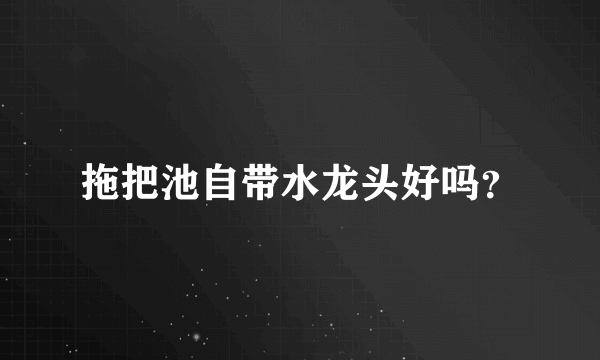 拖把池自带水龙头好吗?